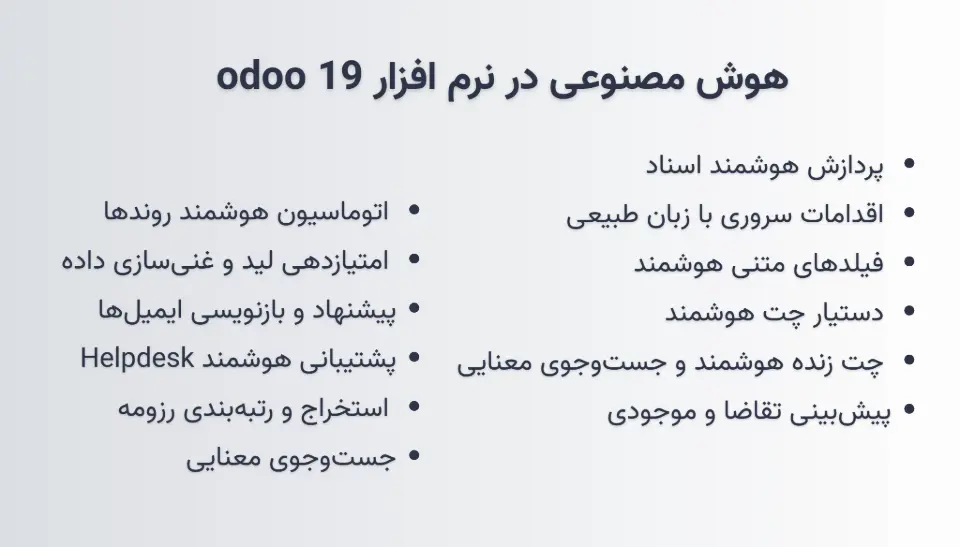 هوش مصنوعی در نرم افزار odoo 19

• پردازش هوشمند اسناد
• اقدامات سروری با زبان طبیعی
• فیلدهای متنی هوشمند
• دستیار چت هوشمند
• چت زنده هوشمند و جست‌وجوی معنایی
• پیش‌بینی تقاضا و موجودی

• اتوماسیون هوشمند روندها
• امتیازدهی لید و غنی‌سازی داده
• پیشنهاد و بازنویسی ایمیل‌ها
• پشتیبانی هوشمند Helpdesk
• استخراج و رتبه‌بندی رزومه
• جست‌وجوی معنایی